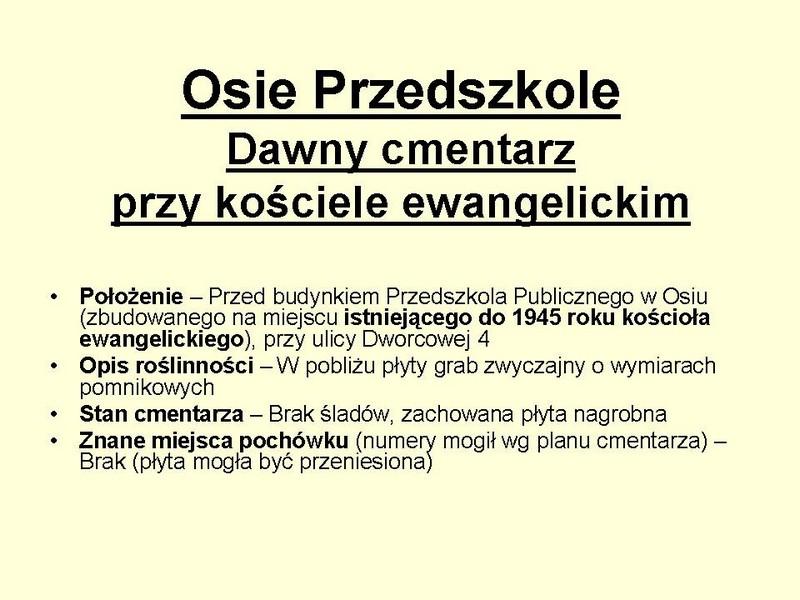 Osie Przedszkole
Dawny cmentarz
przy kościele ewangelickim

• Położenie – Przed budynkiem Przedszkola Publicznego w Osiu (zbudowanego na miejscu istniejącego do 1945 roku kościoła ewangelickiego), przy ulicy Dworcowej 4
• Opis roślinności – W pobliżu płyty grab zwyczajny o wymiarach pomnikowych
• Stan cmentarza – Brak śladów, zachowana płyta nagrobna
• Znane miejsca pochówku (numery mogił wg planu cmentarza) – Brak (płyta mogła być przeniesiona)